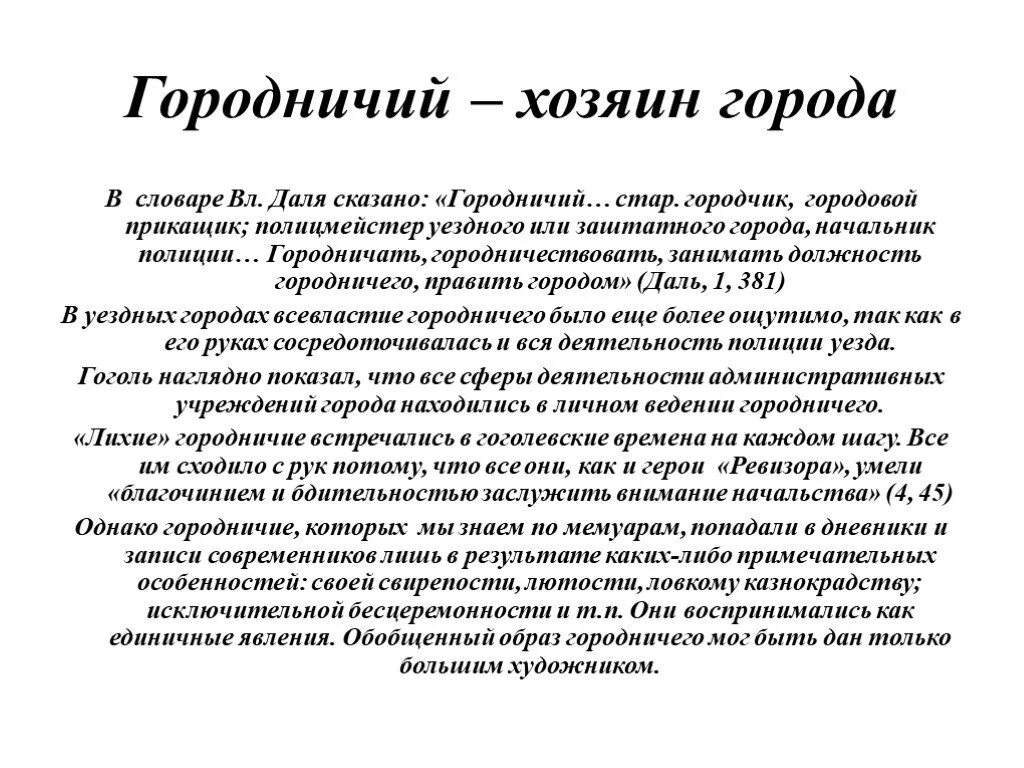 Городничий – хозяин города

В словаре Вл. Даля сказано: «Городничий… стар. городчик, городовой прикащик; полицмейстер уездного или заштатного города, начальник полиции… Городничать, городничествовать, занимать должность городничего, править городом» (Даль, 1, 381)

В уездных городах всевластие городничего было еще более ощутимо, так как в его руках сосредоточивалась и вся деятельность полиции уезда.

Гоголь наглядно показал, что все сферы деятельности административных учреждений города находились в личном ведении городничего.

«Лихие» городничие встречались в гоголевские времена на каждом шагу. Все им сходило с рук потому, что все они, как и герои «Ревизора», умели «благочинием и бдительностью заслужить внимание начальства» (4, 45)

Однако городничие, которых мы знаем по мемуарам, попадали в дневники и записи современников лишь в результате каких-либо примечательных особенностей: своей свирепости, лютости, ловкому казнокрадству; исключительной бесцеремонности и т.п. Они воспринимались как единичные явления. Обобщенный образ городничего мог быть дан только большим художником.